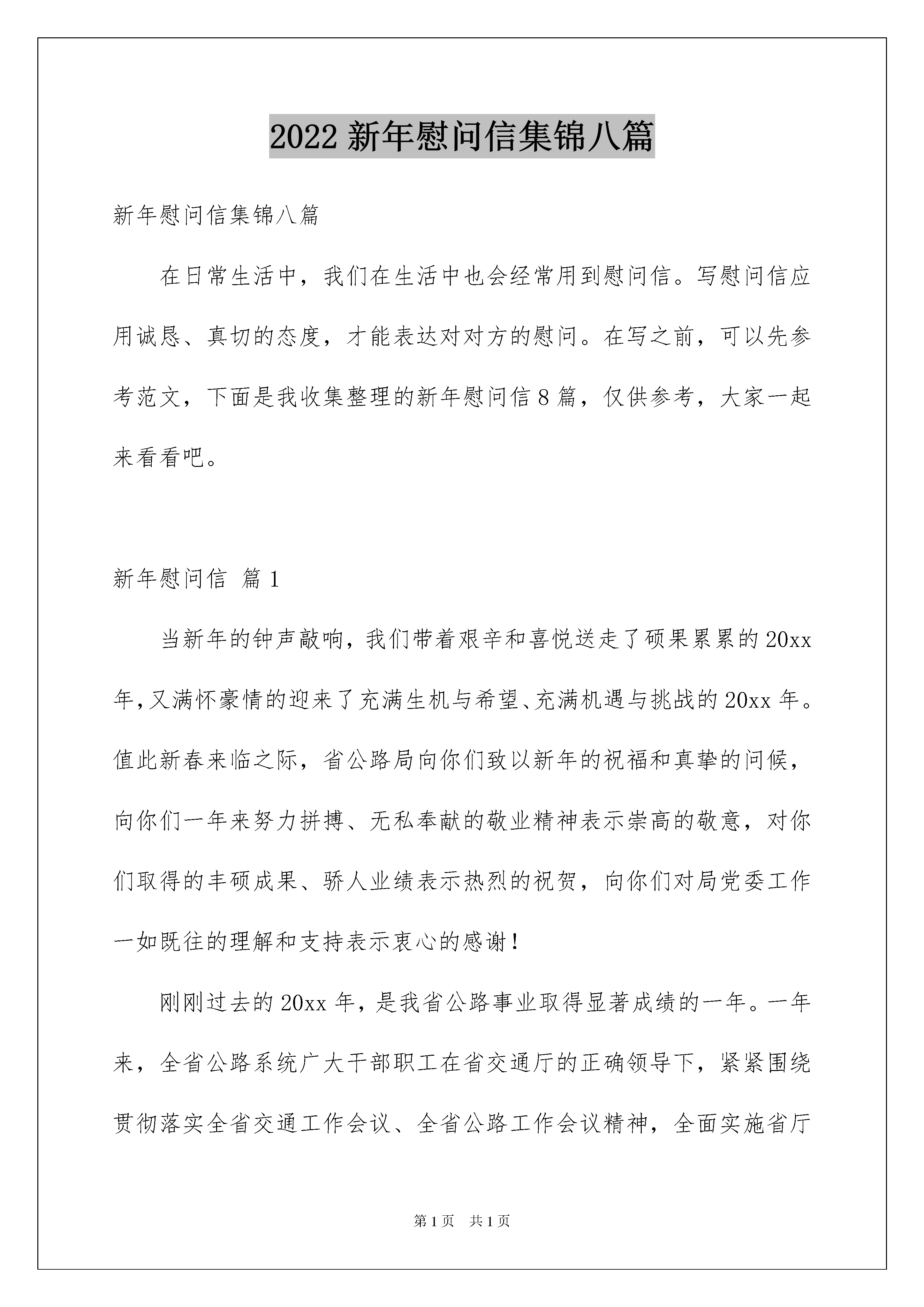 2022 新年慰问信集锦八篇

新年慰问信集锦八篇

在日常生活中，我们在生活中也会经常用到慰问信。写慰问信应用诚恳、真切的态度，才能表达对对方的慰问。在写之前，可以先参考范文，下面是我收集整理的新年慰问信 8 篇，仅供参考，大家一起来看看吧。

新年慰问信 篇 1

当新年的钟声敲响，我们带着艰辛和喜悦送走了硕果累累的 20xx 年，又满怀豪情的迎来了充满生机与希望、充满机遇与挑战的 20xx 年。值此新春来临之际，省公路局向你们致以新年的祝福和真挚的问候，向你们一年来努力拼搏、无私奉献的敬业精神表示崇高的敬意，对你们取得的丰硕成果、骄人业绩表示热烈的祝贺，向你们对局党委工作一如既往的理解和支持表示衷心的感谢！

刚刚过去的 20xx 年，是我省公路事业取得显著成绩的一年。一年来，全省公路系统广大干部职工在省交通厅的正确领导下，紧紧围绕贯彻落实全省交通工作会议、全省公路工作会议精神，全面实施省厅

第 1 页 共 1 页